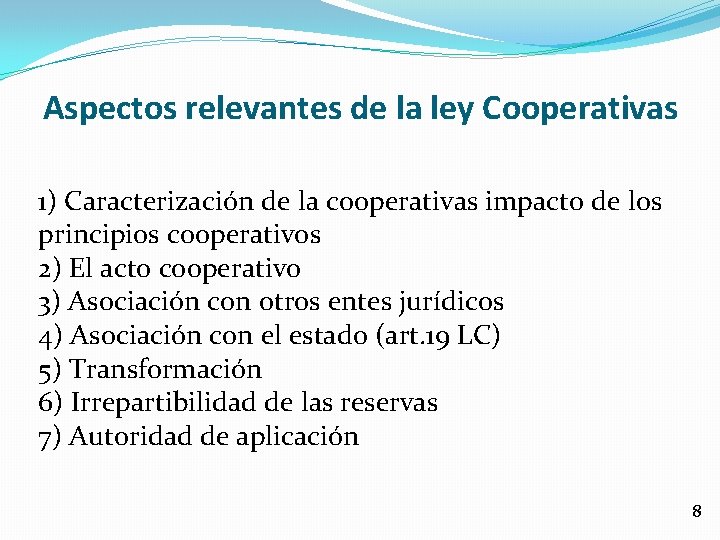 Aspectos relevantes de la ley Cooperativas

1) Caracterización de la cooperativas impacto de los principios cooperativos
2) El acto cooperativo
3) Asociación con otros entes jurídicos
4) Asociación con el estado (art.19 LC)
5) Transformación
6) Irrepartibilidad de las reservas
7) Autoridad de aplicación

8